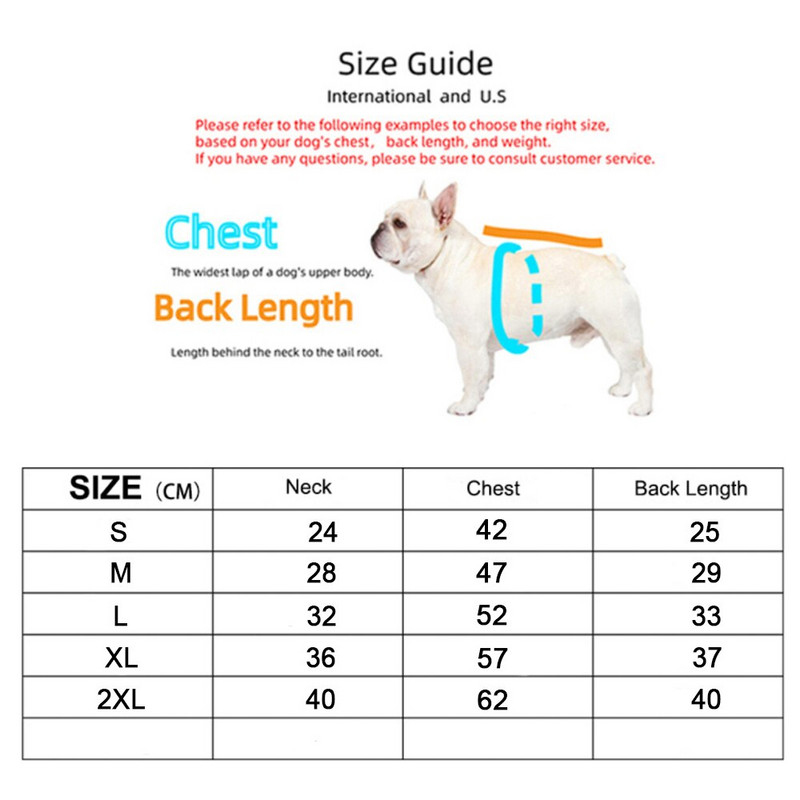 Size Guide
International and U.S

Please refer to the following examples to choose the right size, based on your dog's chest, back length, and weight. If you have any questions, please be sure to consult customer service.

Chest
The widest lap of a dog's upper body.

Back Length
Length behind the neck to the tail root.

| SIZE (CM) | Neck | Chest | Back Length |
|---|---|---|---|
| S | 24 | 42 | 25 |
| M | 28 | 47 | 29 |
| L | 32 | 52 | 33 |
| XL | 36 | 57 | 37 |
| 2XL | 40 | 62 | 40 |
| | | | |